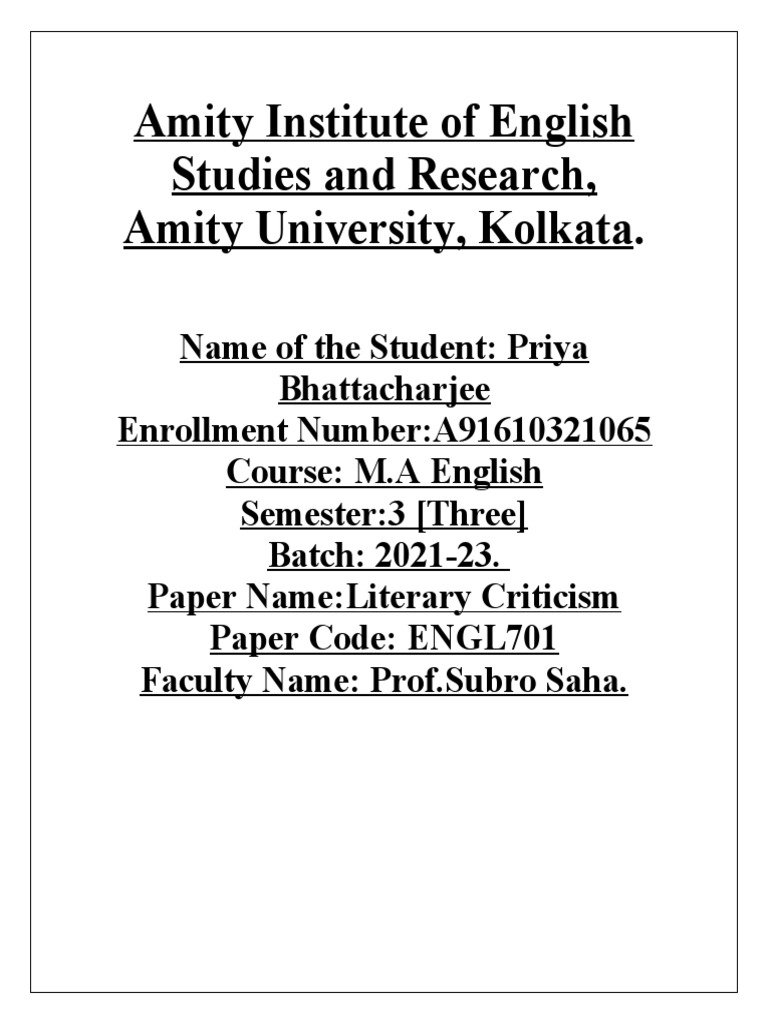 Amity Institute of English Studies and Research, Amity University, Kolkata.

Name of the Student: Priya Bhattacharjee
Enrollment Number:A91610321065
Course: M.A English
Semester:3 [Three]
Batch: 2021-23.
Paper Name:Literary Criticism
Paper Code: ENGL701
Faculty Name: Prof.Subro Saha.